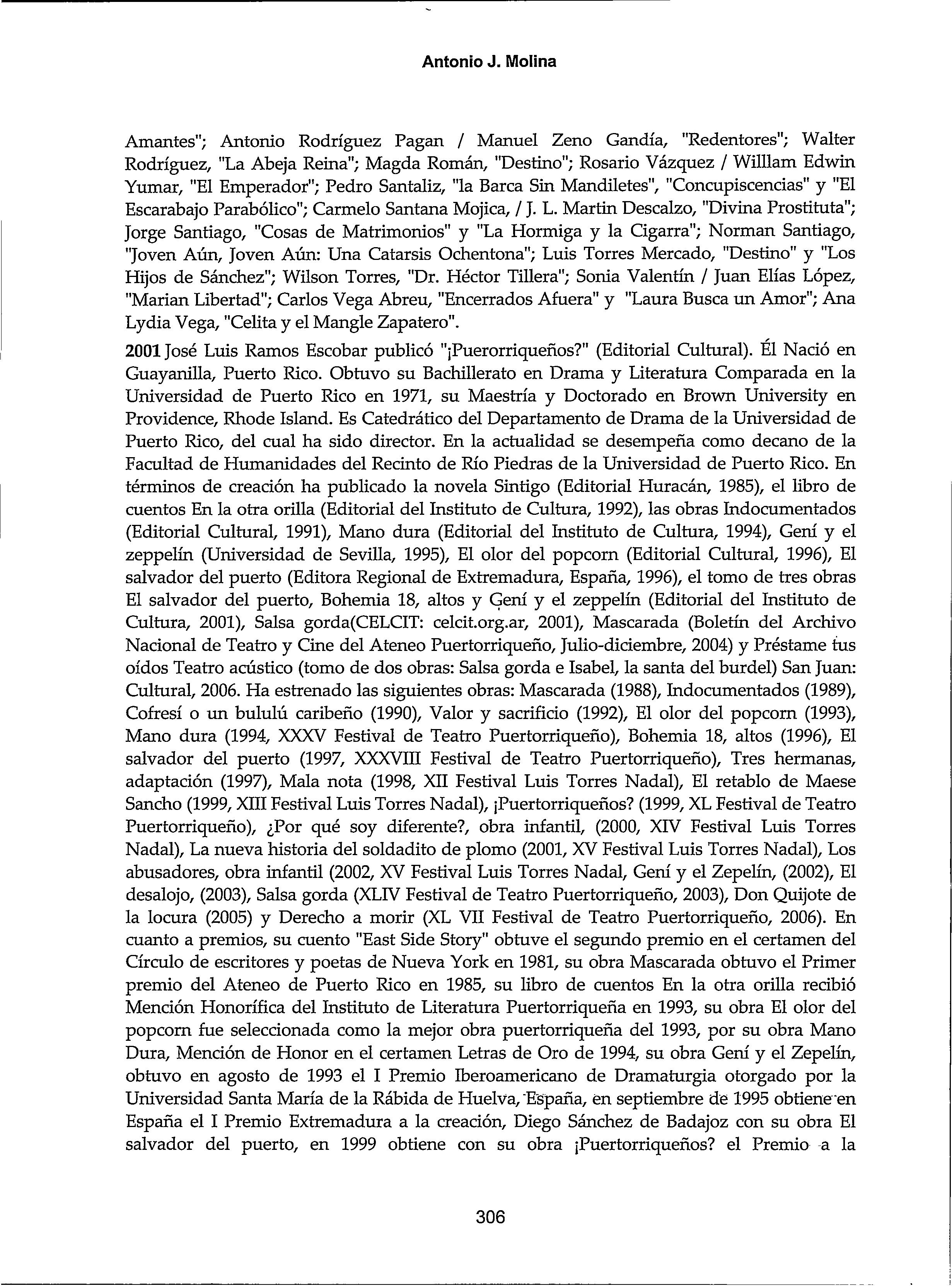 Antonio J. Molina

Amantes"; Antonio Rodríguez Pagan / Manuel Zeno Gandía, "Redentores"; Walter Rodríguez, "La Abeja Reina"; Magda Román, "Destino"; Rosario Vázquez / Willlam Edwin Yumar, "El Emperador"; Pedro Santaliz, "la Barca Sin Mandiletes", "Concupiscencias" y "El Escarabajo Parabólico"; Carmelo Santana Mojica, / J. L. Martin Descalzo, "Divina Prostituta"; Jorge Santiago, "Cosas de Matrimonios" y "La Hormiga y la Cigarra"; Norman Santiago, "Joven Aún, Joven Aún: Una Catarsis Ochentona"; Luis Torres Mercado, "Destino" y "Los Hijos de Sánchez"; Wilson Torres, "Dr. Héctor Tillera"; Sonia Valentín / Juan Elías López, "Marian Libertad"; Carlos Vega Abreu, "Encerrados Afuera" y "Laura Busca un Amor"; Ana Lydia Vega, "Celita y el Mangle Zapatero".

2001 José Luis Ramos Escobar publicó "¡Puerorriqueños?" (Editorial Cultural). Él Nació en Guayanilla, Puerto Rico. Obtuvo su Bachillerato en Drama y Literatura Comparada en la Universidad de Puerto Rico en 1971, su Maestría y Doctorado en Brown University en Providence, Rhode Island. Es Catedrático del Departamento de Drama de la Universidad de Puerto Rico, del cual ha sido director. En la actualidad se desempeña como decano de la Facultad de Humanidades del Recinto de Río Piedras de la Universidad de Puerto Rico. En términos de creación ha publicado la novela Sintigo (Editorial Huracán, 1985), el libro de cuentos En la otra orilla (Editorial del Instituto de Cultura, 1992), las obras Indocumentados (Editorial Cultural, 1991), Mano dura (Editorial del Instituto de Cultura, 1994), Gení y el zeppelín (Universidad de Sevilla, 1995), El olor del popcorn (Editorial Cultural, 1996), El salvador del puerto (Editora Regional de Extremadura, España, 1996), el tomo de tres obras El salvador del puerto, Bohemia 18, altos y Gení y el zeppelín (Editorial del Instituto de Cultura, 2001), Salsa gorda(CELCIT: celcit.org.ar, 2001), Mascarada (Boletín del Archivo Nacional de Teatro y Cine del Ateneo Puertorriqueño, Julio-diciembre, 2004) y Préstame tus oídos Teatro acústico (tomo de dos obras: Salsa gorda e Isabel, la santa del burdel) San Juan: Cultural, 2006. Ha estrenado las siguientes obras: Mascarada (1988), Indocumentados (1989), Cofresí o un bululú caribeño (1990), Valor y sacrificio (1992), El olor del popcorn (1993), Mano dura (1994, XXXV Festival de Teatro Puertorriqueño), Bohemia 18, altos (1996), El salvador del puerto (1997, XXXVIII Festival de Teatro Puertorriqueño), Tres hermanas, adaptación (1997), Mala nota (1998, XII Festival Luis Torres Nadal), El retablo de Maese Sancho (1999, XIII Festival Luis Torres Nadal), ¡Puertorriqueños? (1999, XL Festival de Teatro Puertorriqueño), ¿Por qué soy diferente?, obra infantil, (2000, XIV Festival Luis Torres Nadal), La nueva historia del soldadito de plomo (2001, XV Festival Luis Torres Nadal), Los abusadores, obra infantil (2002, XV Festival Luis Torres Nadal, Gení y el Zepelín, (2002), El desalojo, (2003), Salsa gorda (XLIV Festival de Teatro Puertorriqueño, 2003), Don Quijote de la locura (2005) y Derecho a morir (XL VII Festival de Teatro Puertorriqueño, 2006). En cuanto a premios, su cuento "East Side Story" obtuve el segundo premio en el certamen del Círculo de escritores y poetas de Nueva York en 1981, su obra Mascarada obtuvo el Primer premio del Ateneo de Puerto Rico en 1985, su libro de cuentos En la otra orilla recibió Mención Honorífica del Instituto de Literatura Puertorriqueña en 1993, su obra El olor del popcorn fue seleccionada como la mejor obra puertorriqueña del 1993, por su obra Mano Dura, Mención de Honor en el certamen Letras de Oro de 1994, su obra Gení y el Zepelín, obtuvo en agosto de 1993 el I Premio Iberoamericano de Dramaturgia otorgado por la Universidad Santa María de la Rábida de Huelva, España, en septiembre de 1995 obtiene en España el I Premio Extremadura a la creación, Diego Sánchez de Badajoz con su obra El salvador del puerto, en 1999 obtiene con su obra ¡Puertorriqueños? el Premio a la

306